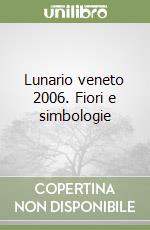 unilibro

Lunario veneto 2006. Fiori e simbologie

COPERTINA NON DISPONIBILE